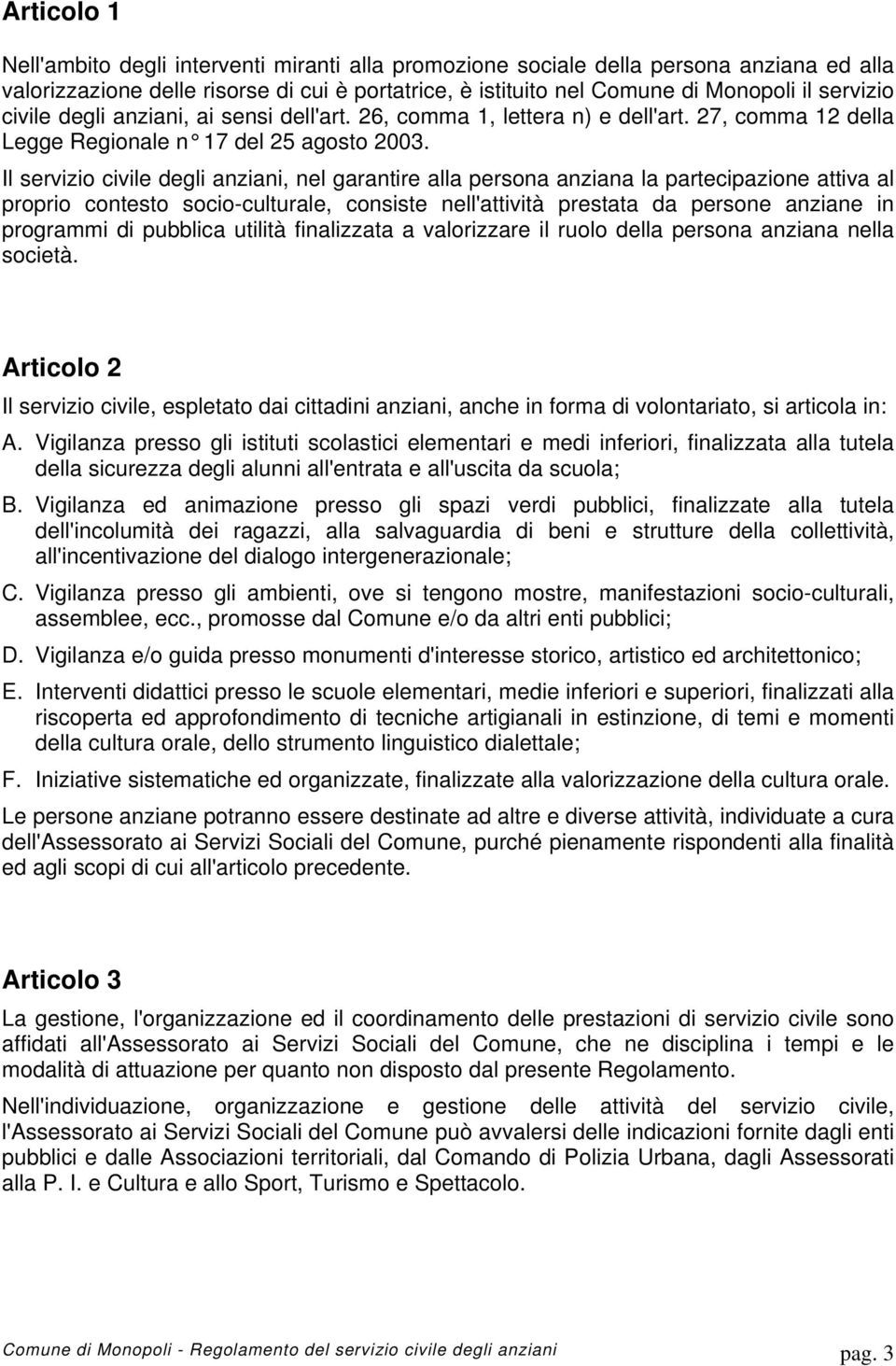 Articolo 1

Nell'ambito degli interventi miranti alla promozione sociale della persona anziana ed alla valorizzazione delle risorse di cui è portatrice, è istituito nel Comune di Monopoli il servizio civile degli anziani, ai sensi dell'art. 26, comma 1, lettera n) e dell'art. 27, comma 12 della Legge Regionale n° 17 del 25 agosto 2003.

Il servizio civile degli anziani, nel garantire alla persona anziana la partecipazione attiva al proprio contesto socio-culturale, consiste nell'attività prestata da persone anziane in programmi di pubblica utilità finalizzata a valorizzare il ruolo della persona anziana nella società.

Articolo 2

Il servizio civile, espletato dai cittadini anziani, anche in forma di volontariato, si articola in:

A. Vigilanza presso gli istituti scolastici elementari e medi inferiori, finalizzata alla tutela della sicurezza degli alunni all'entrata e all'uscita da scuola;

B. Vigilanza ed animazione presso gli spazi verdi pubblici, finalizzate alla tutela dell'incolumità dei ragazzi, alla salvaguardia di beni e strutture della collettività, all'incentivazione del dialogo intergenerazionale;

C. Vigilanza presso gli ambienti, ove si tengono mostre, manifestazioni socio-culturali, assemblee, ecc., promosse dal Comune e/o da altri enti pubblici;

D. Vigilanza e/o guida presso monumenti d'interesse storico, artistico ed architettonico;

E. Interventi didattici presso le scuole elementari, medie inferiori e superiori, finalizzati alla riscoperta ed approfondimento di tecniche artigianali in estinzione, di temi e momenti della cultura orale, dello strumento linguistico dialettale;

F. Iniziative sistematiche ed organizzate, finalizzate alla valorizzazione della cultura orale.

Le persone anziane potranno essere destinate ad altre e diverse attività, individuate a cura dell'Assessorato ai Servizi Sociali del Comune, purché pienamente rispondenti alla finalità ed agli scopi di cui all'articolo precedente.

Articolo 3

La gestione, l'organizzazione ed il coordinamento delle prestazioni di servizio civile sono affidati all'Assessorato ai Servizi Sociali del Comune, che ne disciplina i tempi e le modalità di attuazione per quanto non disposto dal presente Regolamento.

Nell'individuazione, organizzazione e gestione delle attività del servizio civile, l'Assessorato ai Servizi Sociali del Comune può avvalersi delle indicazioni fornite dagli enti pubblici e dalle Associazioni territoriali, dal Comando di Polizia Urbana, dagli Assessorati alla P. I. e Cultura e allo Sport, Turismo e Spettacolo.

Comune di Monopoli - Regolamento del servizio civile degli anziani pag. 3